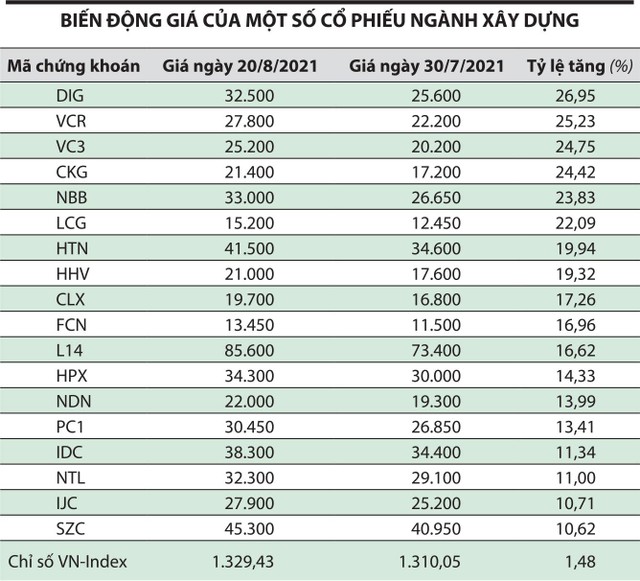 BIẾN ĐỘNG GIÁ CỦA MỘT SỐ CỔ PHIẾU NGÀNH XÂY DỰNG

| Mã chứng khoán | Giá ngày 20/8/2021 | Giá ngày 30/7/2021 | Tỷ lệ tăng (%) |
|---|---|---|---|
| DIG | 32.500 | 25.600 | 26,95 |
| VCR | 27.800 | 22.200 | 25,23 |
| VC3 | 25.200 | 20.200 | 24,75 |
| CKG | 21.400 | 17.200 | 24,42 |
| NBB | 33.000 | 26.650 | 23,83 |
| LCG | 15.200 | 12.450 | 22,09 |
| HTN | 41.500 | 34.600 | 19,94 |
| HHV | 21.000 | 17.600 | 19,32 |
| CLX | 19.700 | 16.800 | 17,26 |
| FCN | 13.450 | 11.500 | 16,96 |
| L14 | 85.600 | 73.400 | 16,62 |
| HPX | 34.300 | 30.000 | 14,33 |
| NDN | 22.000 | 19.300 | 13,99 |
| PC1 | 30.450 | 26.850 | 13,41 |
| IDC | 38.300 | 34.400 | 11,34 |
| NTL | 32.300 | 29.100 | 11,00 |
| IJC | 27.900 | 25.200 | 10,71 |
| SZC | 45.300 | 40.950 | 10,62 |
| Chỉ số VN-Index | 1.329,43 | 1.310,05 | 1,48 |